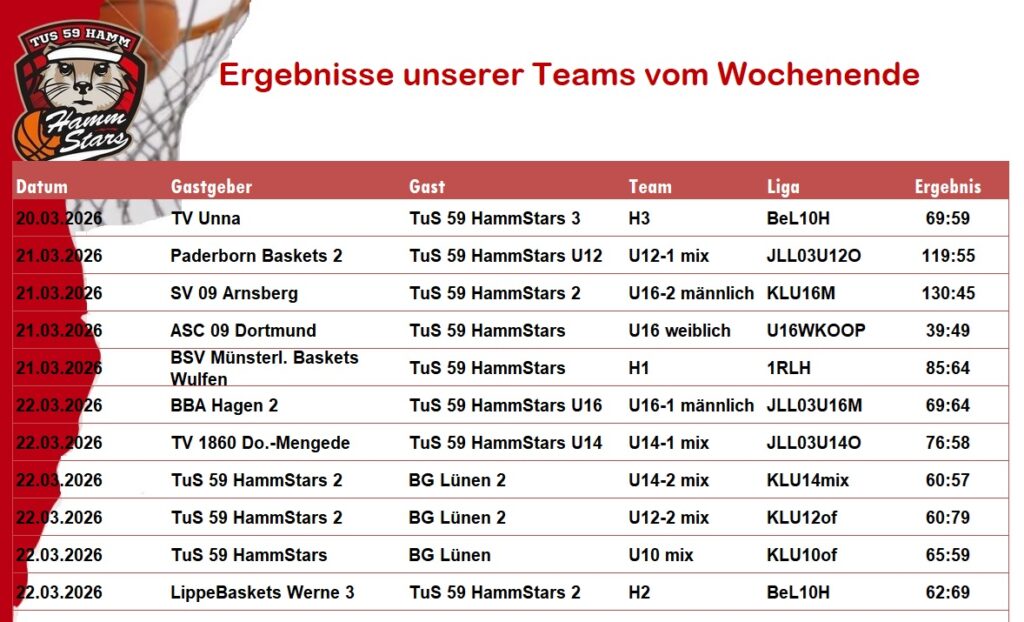 TUS 59 HAMM
Hamm Stars

Ergebnisse unserer Teams vom Wochenende

| Datum | Gastgeber | Gast | Team | Liga | Ergebnis |
|---|---|---|---|---|---|
| 20.03.2026 | TV Unna | TuS 59 HammStars 3 | H3 | BeL10H | 69:59 |
| 21.03.2026 | Paderborn Baskets 2 | TuS 59 HammStars U12 | U12-1 mix | JLL03U12O | 119:55 |
| 21.03.2026 | SV 09 Arnsberg | TuS 59 HammStars 2 | U16-2 männlich | KLU16M | 130:45 |
| 21.03.2026 | ASC 09 Dortmund | TuS 59 HammStars | U16 weiblich | U16WKOOP | 39:49 |
| 21.03.2026 | BSV Münsterl. Baskets Wulfen | TuS 59 HammStars | H1 | 1RLH | 85:64 |
| 22.03.2026 | BBA Hagen 2 | TuS 59 HammStars U16 | U16-1 männlich | JLL03U16M | 69:64 |
| 22.03.2026 | TV 1860 Do.-Mengede | TuS 59 HammStars U14 | U14-1 mix | JLL03U14O | 76:58 |
| 22.03.2026 | TuS 59 HammStars 2 | BG Lünen 2 | U14-2 mix | KLU14mix | 60:57 |
| 22.03.2026 | TuS 59 HammStars 2 | BG Lünen 2 | U12-2 mix | KLU12of | 60:79 |
| 22.03.2026 | TuS 59 HammStars | BG Lünen | U10 mix | KLU10of | 65:59 |
| 22.03.2026 | LippeBaskets Werne 3 | TuS 59 HammStars 2 | H2 | BeL10H | 62:69 |